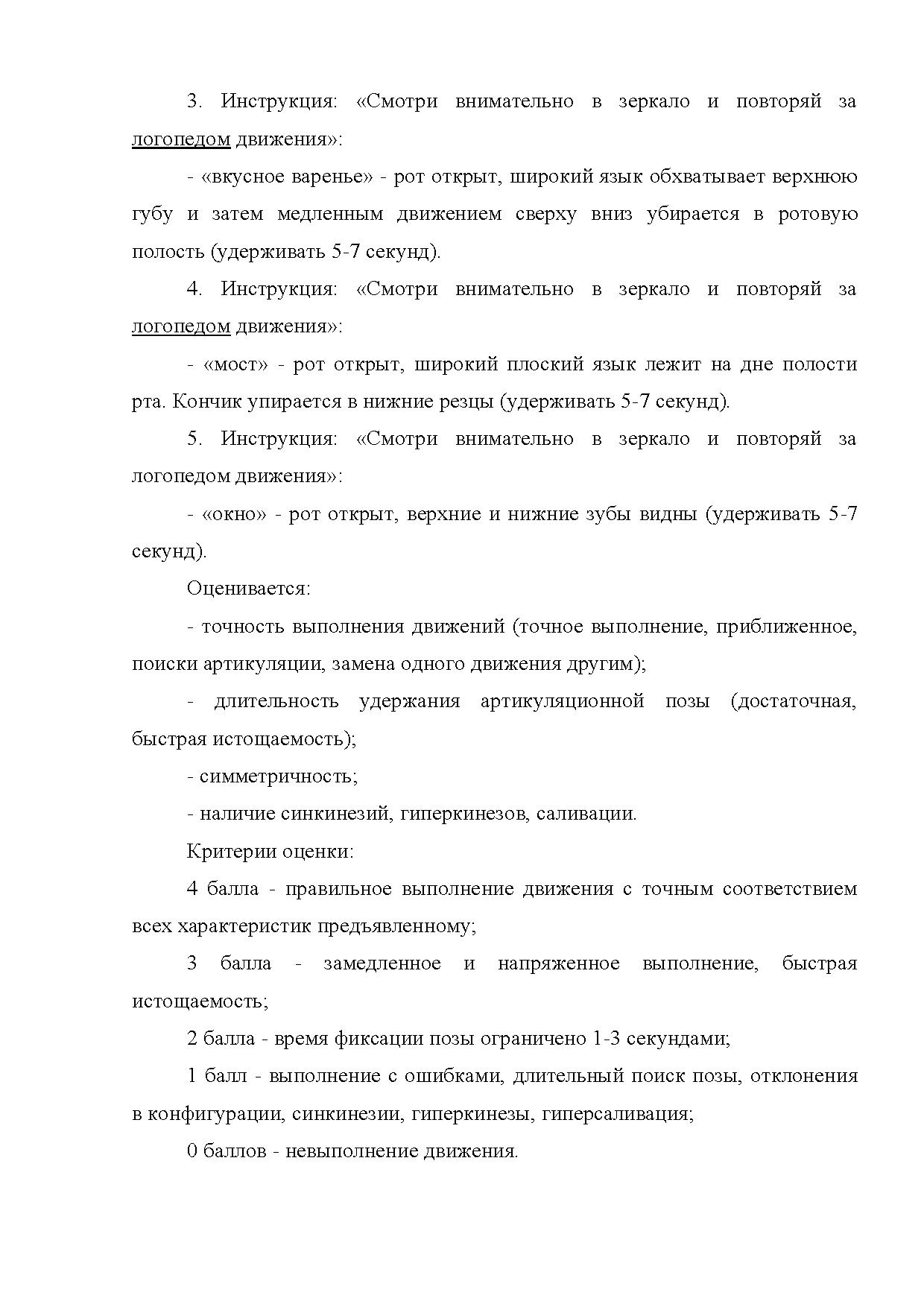 3. Инструкция: «Смотри внимательно в зеркало и повторяй за логопедом движения»:

- «вкусное варенье» - рот открыт, широкий язык обхватывает верхнюю губу и затем медленным движением сверху вниз убирается в ротовую полость (удерживать 5-7 секунд).

4. Инструкция: «Смотри внимательно в зеркало и повторяй за логопедом движения»:

- «мост» - рот открыт, широкий плоский язык лежит на дне полости рта. Кончик упирается в нижние резцы (удерживать 5-7 секунд).

5. Инструкция: «Смотри внимательно в зеркало и повторяй за логопедом движения»:

- «окно» - рот открыт, верхние и нижние зубы видны (удерживать 5-7 секунд).

Оценивается:

- точность выполнения движений (точное выполнение, приближенное, поиски артикуляции, замена одного движения другим);

- длительность удержания артикуляционной позы (достаточная, быстрая истощаемость);

- симметричность;

- наличие синкинезий, гиперкинезов, саливации.

Критерии оценки:

4 балла - правильное выполнение движения с точным соответствием всех характеристик предъявленному;

3 балла - замедленное и напряженное выполнение, быстрая истощаемость;

2 балла - время фиксации позы ограничено 1-3 секундами;

1 балл - выполнение с ошибками, длительный поиск позы, отклонения в конфигурации, синкинезии, гиперкинезы, гиперсаливация;

0 баллов - невыполнение движения.